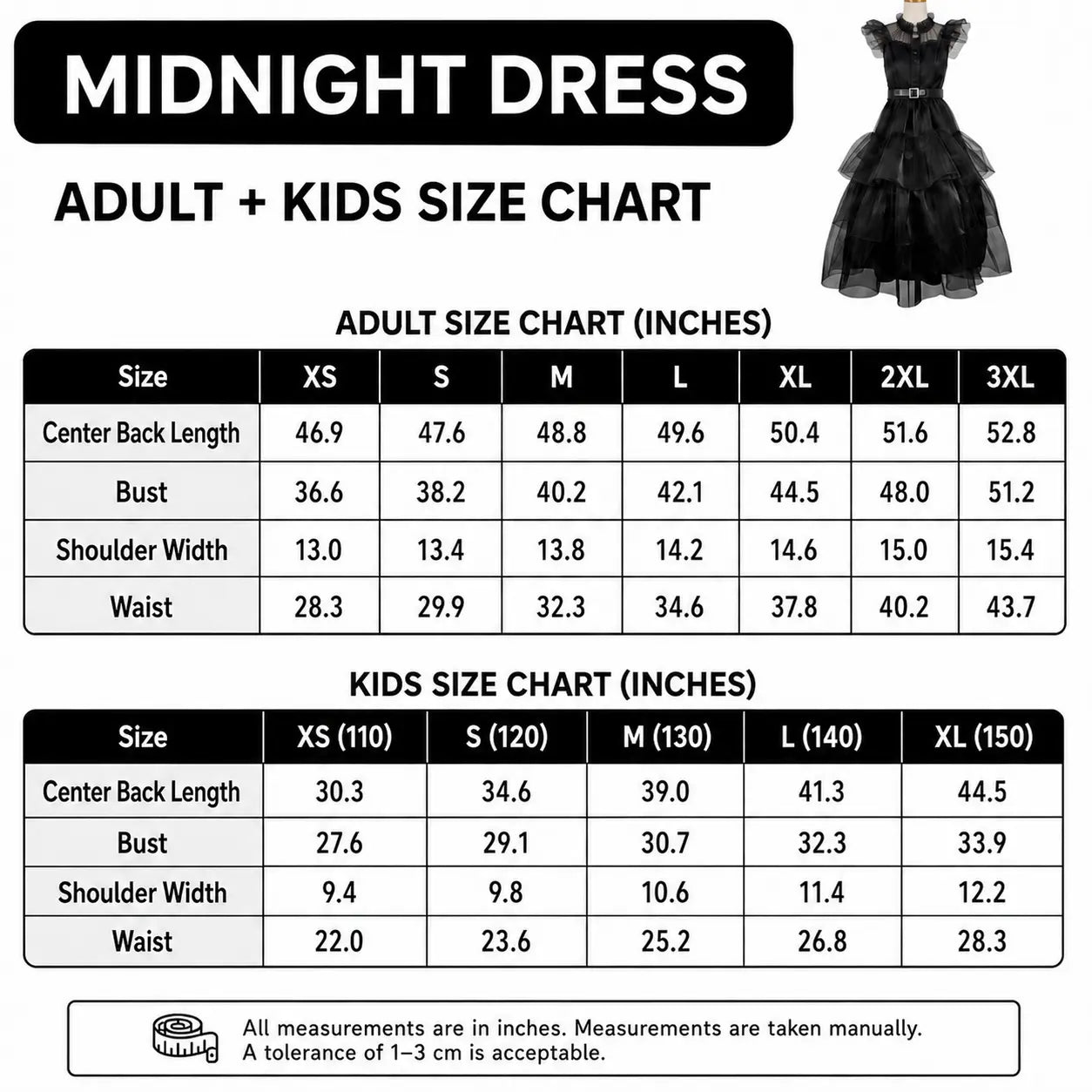 MIDNIGHT DRESS

ADULT + KIDS SIZE CHART

ADULT SIZE CHART (INCHES)

| Size | XS | S | M | L | XL | 2XL | 3XL |
|---|---|---|---|---|---|---|---|
| Center Back Length | 46.9 | 47.6 | 48.8 | 49.6 | 50.4 | 51.6 | 52.8 |
| Bust | 36.6 | 38.2 | 40.2 | 42.1 | 44.5 | 48.0 | 51.2 |
| Shoulder Width | 13.0 | 13.4 | 13.8 | 14.2 | 14.6 | 15.0 | 15.4 |
| Waist | 28.3 | 29.9 | 32.3 | 34.6 | 37.8 | 40.2 | 43.7 |

KIDS SIZE CHART (INCHES)

| Size | XS (110) | S (120) | M (130) | L (140) | XL (150) |
|---|---|---|---|---|---|
| Center Back Length | 30.3 | 34.6 | 39.0 | 41.3 | 44.5 |
| Bust | 27.6 | 29.1 | 30.7 | 32.3 | 33.9 |
| Shoulder Width | 9.4 | 9.8 | 10.6 | 11.4 | 12.2 |
| Waist | 22.0 | 23.6 | 25.2 | 26.8 | 28.3 |

All measurements are in inches. Measurements are taken manually. A tolerance of 1–3 cm is acceptable.